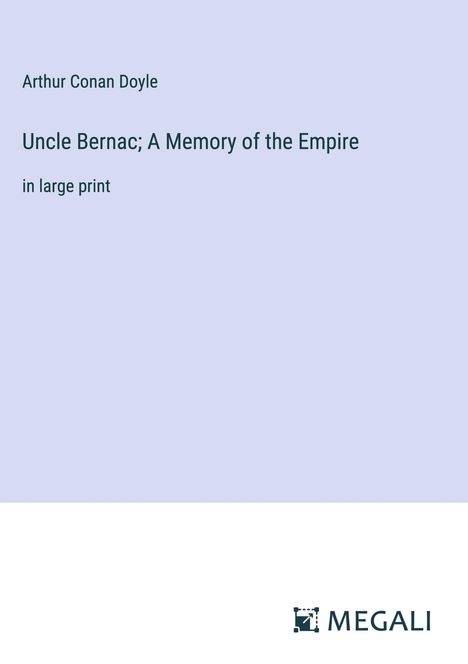 Arthur Conan Doyle

Uncle Bernac; A Memory of the Empire

in large print

MEGALI